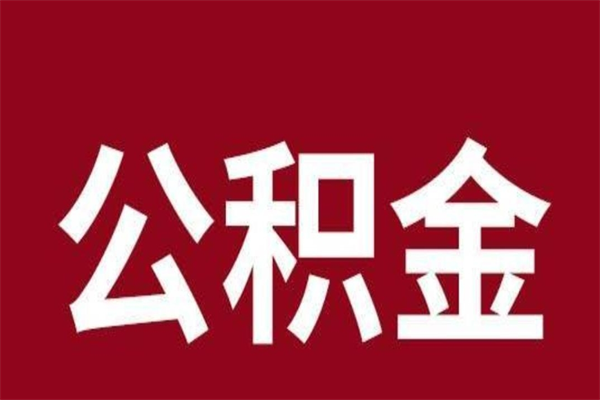 公积金